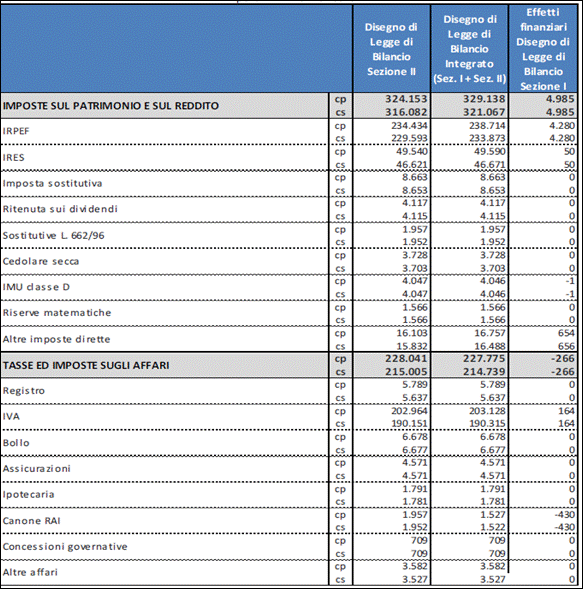 |  |  | Disegno di Legge di Bilancio Sezione II | Disegno di Legge di Bilancio Integrato (Sez. I + Sez. II) | Effetti finanziari Disegno di Legge di Bilancio Sezione I |
|---|---|---|---|---|
| IMPOSTE SUL PATRIMONIO E SUL REDDITO | cp | 324.153 | 329.138 | 4.985 |
|  | cs | 316.082 | 321.067 | 4.985 |
| IRPEF | cp | 234.434 | 238.714 | 4.280 |
|  | cs | 229.593 | 233.873 | 4.280 |
| IRES | cp | 49.540 | 49.590 | 50 |
|  | cs | 46.621 | 46.671 | 50 |
| Imposta sostitutiva | cp | 8.663 | 8.663 | 0 |
|  | cs | 8.653 | 8.653 | 0 |
| Ritenuta sui dividendi | cp | 4.117 | 4.117 | 0 |
|  | cs | 4.115 | 4.115 | 0 |
| Sostitutive L. 662/96 | cp | 1.957 | 1.957 | 0 |
|  | cs | 1.952 | 1.952 | 0 |
| Cedolare secca | cp | 3.728 | 3.728 | 0 |
|  | cs | 3.703 | 3.703 | 0 |
| IMU classe D | cp | 4.047 | 4.046 | -1 |
|  | cs | 4.047 | 4.046 | -1 |
| Riserve matematiche | cp | 1.566 | 1.566 | 0 |
|  | cs | 1.566 | 1.566 | 0 |
| Altre imposte dirette | cp | 16.103 | 16.757 | 654 |
|  | cs | 15.832 | 16.488 | 656 |
| TASSE ED IMPOSTE SUGLI AFFARI | cp | 228.041 | 227.775 | -266 |
|  | cs | 215.005 | 214.739 | -266 |
| Registro | cp | 5.789 | 5.789 | 0 |
|  | cs | 5.637 | 5.637 | 0 |
| IVA | cp | 202.964 | 203.128 | 164 |
|  | cs | 190.151 | 190.315 | 164 |
| Bollo | cp | 6.678 | 6.678 | 0 |
|  | cs | 6.677 | 6.677 | 0 |
| Assicurazioni | cp | 4.571 | 4.571 | 0 |
|  | cs | 4.571 | 4.571 | 0 |
| Ipotecaria | cp | 1.791 | 1.791 | 0 |
|  | cs | 1.781 | 1.781 | 0 |
| Canone RAI | cp | 1.957 | 1.527 | -430 |
|  | cs | 1.952 | 1.522 | -430 |
| Concessioni governative | cp | 709 | 709 | 0 |
|  | cs | 709 | 709 | 0 |
| Altre affari | cp | 3.582 | 3.582 | 0 |
|  | cs | 3.527 | 3.527 | 0 |